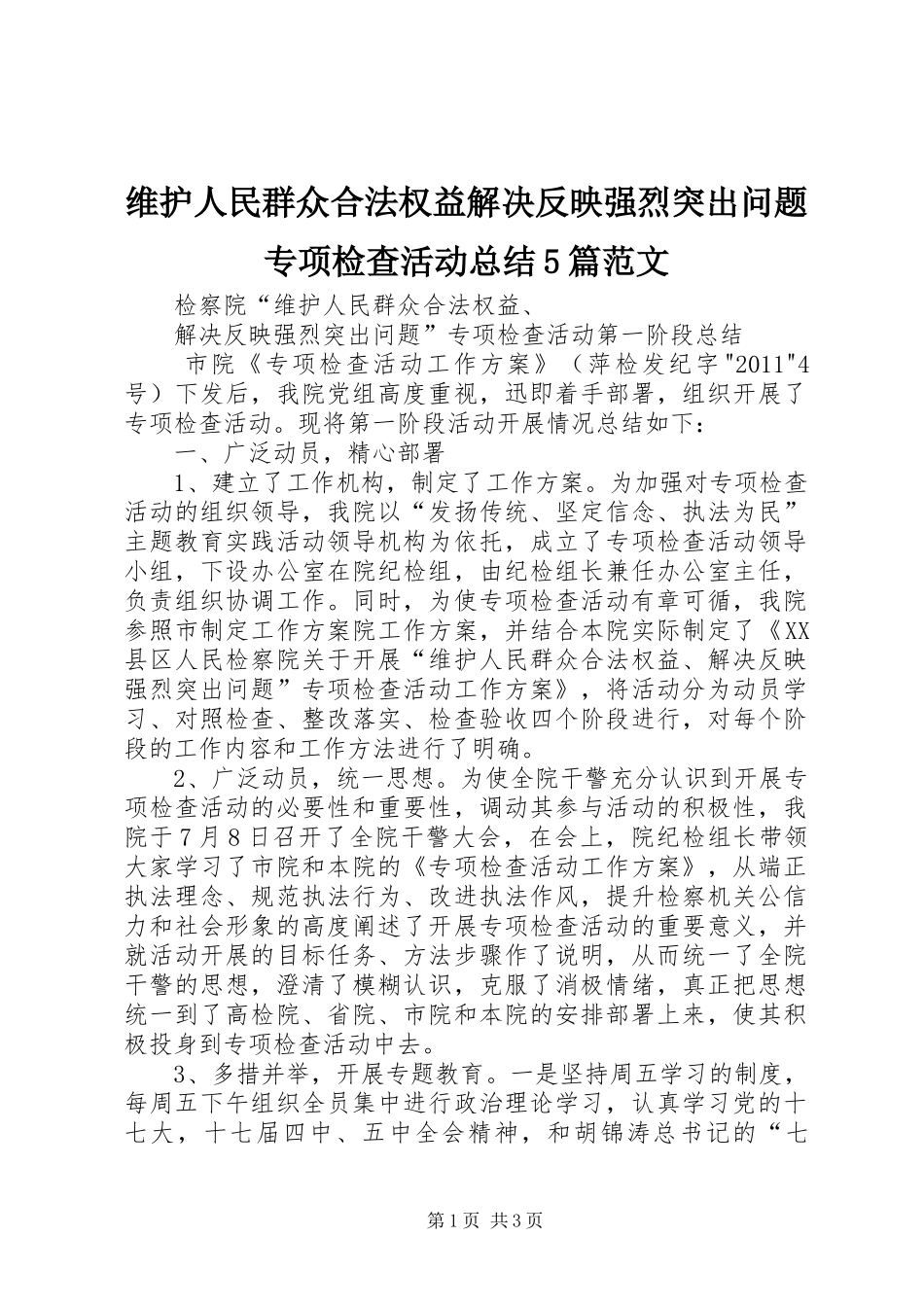 维护人民群众合法权益解决反映强烈突出问题专项检查活动总结5篇范文

检察院“维护人民群众合法权益、

解决反映强烈突出问题”专项检查活动第一阶段总结

市院《专项检查活动工作方案》（萍检发纪字"2011"4号）下发后，我院党组高度重视，迅即着手部署，组织开展了专项检查活动。现将第一阶段活动开展情况总结如下：

一、广泛动员，精心部署

1、建立了工作机构，制定了工作方案。为加强对专项检查活动的组织领导，我院以“发扬传统、坚定信念、执法为民”主题教育实践活动领导机构为依托，成立了专项检查活动领导小组，下设办公室在院纪检组，由纪检组长兼任办公室主任，负责组织协调工作。同时，为使专项检查活动有章可循，我院参照市制定工作方案院工作方案，并结合本院实际制定了《XX县区人民检察院关于开展“维护人民群众合法权益、解决反映强烈突出问题”专项检查活动工作方案》，将活动分为动员学习、对照检查、整改落实、检查验收四个阶段进行，对每个阶段的工作内容和工作方法进行了明确。

2、广泛动员，统一思想。为使全院干警充分认识到开展专项检查活动的必要性和重要性，调动其参与活动的积极性，我院于7月8日召开了全院干警大会，在会上，院纪检组长带领大家学习了市院和本院的《专项检查活动工作方案》，从端正执法理念、规范执法行为、改进执法作风，提升检察机关公信力和社会形象的高度阐述了开展专项检查活动的重要意义，并就活动开展的目标任务、方法步骤作了说明，从而统一了全院干警的思想，澄清了模糊认识，克服了消极情绪，真正把思想统一到了高检院、省院、市院和本院的安排部署上来，使其积极投身到专项检查活动中去。

3、多措并举，开展专题教育。一是坚持周五学习的制度，每周五下午组织全员集中进行政治理论学习，认真学习党的十七大，十七届四中、五中全会精神，和胡锦涛总书记的“七

第1页 共3页